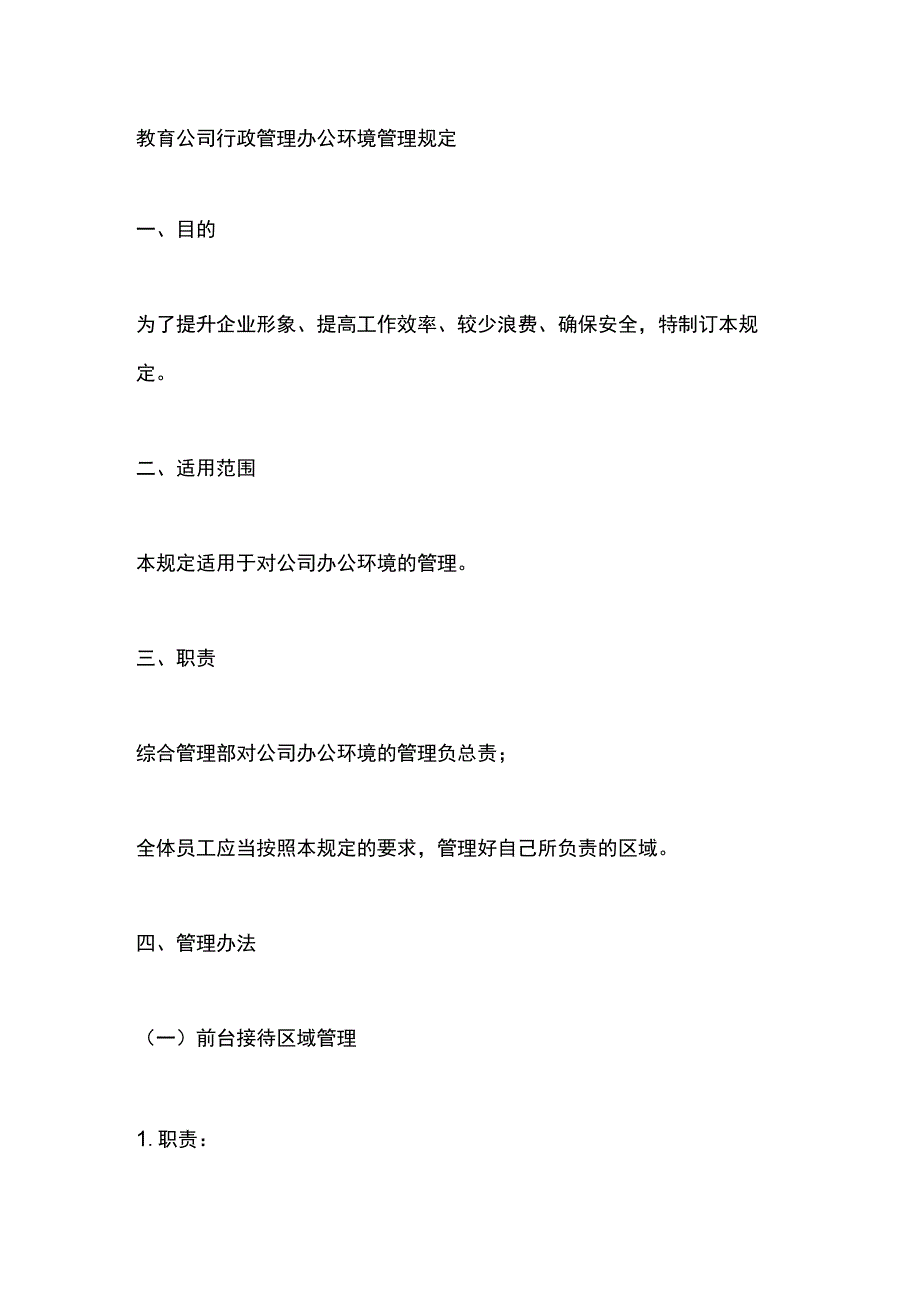 教育公司行政管理办公环境管理规定

一、目的

为了提升企业形象、提高工作效率、较少浪费、确保安全，特制订本规定。

二、适用范围

本规定适用于对公司办公环境的管理。

三、职责

综合管理部对公司办公环境的管理负总责；

全体员工应当按照本规定的要求，管理好自己所负责的区域。

四、管理办法

（一）前台接待区域管理

1. 职责：